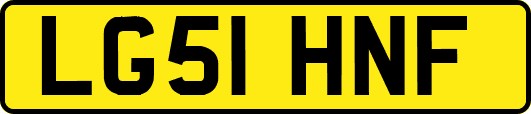 LG51 HNF